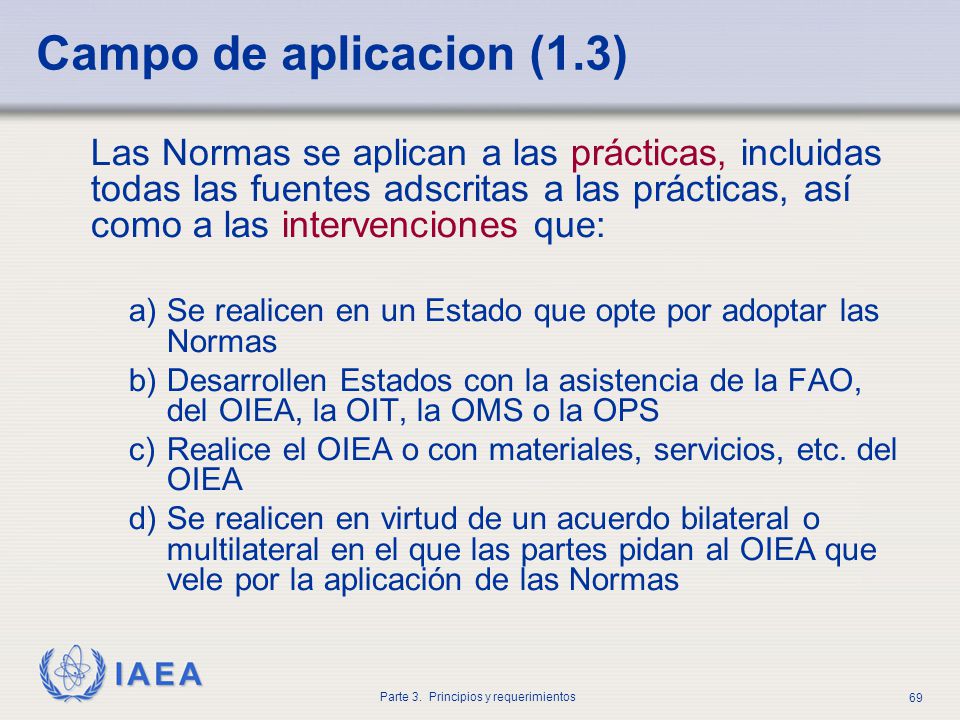 Campo de aplicacion (1.3)

Las Normas se aplican a las prácticas, incluidas todas las fuentes adscritas a las prácticas, así como a las intervenciones que:

a) Se realicen en un Estado que opte por adoptar las Normas
b) Desarrollen Estados con la asistencia de la FAO, del OIEA, la OIT, la OMS o la OPS
c) Realice el OIEA o con materiales, servicios, etc. del OIEA
d) Se realicen en virtud de un acuerdo bilateral o multilateral en el que las partes pidan al OIEA que vele por la aplicación de las Normas

IAEA

Parte 3. Principios y requerimientos

69